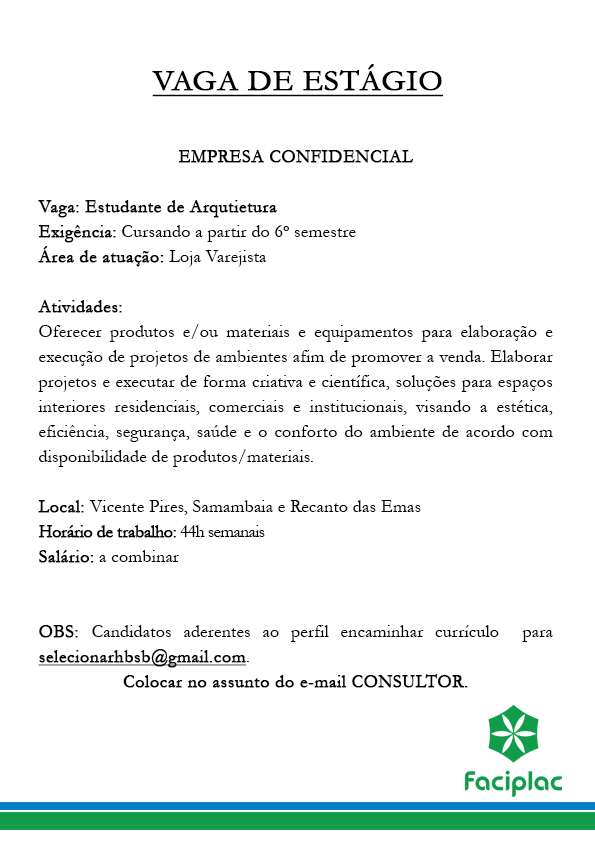 VAGA DE ESTÁGIO

EMPRESA CONFIDENCIAL

Vaga: Estudante de Arqutietura
Exigência: Cursando a partir do 6º semestre
Área de atuação: Loja Varejista

Atividades:
Oferecer produtos e/ou materiais e equipamentos para elaboração e execução de projetos de ambientes afim de promover a venda. Elaborar projetos e executar de forma criativa e científica, soluções para espaços interiores residenciais, comerciais e institucionais, visando a estética, eficiência, segurança, saúde e o conforto do ambiente de acordo com disponibilidade de produtos/materiais.

Local: Vicente Pires, Samambaia e Recanto das Emas
Horário de trabalho: 44h semanais
Salário: a combinar

OBS: Candidatos aderentes ao perfil encaminhar currículo para selecionarhbsb@gmail.com.
Colocar no assunto do e-mail CONSULTOR.

Faciplac